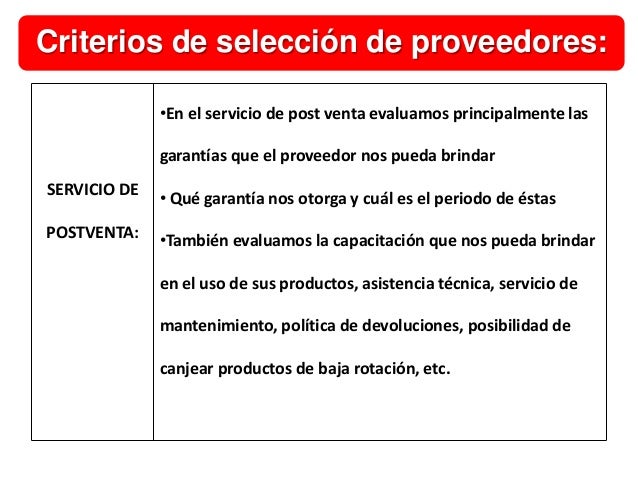 Criterios de selección de proveedores:

| SERVICIO DE POSTVENTA: | •En el servicio de post venta evaluamos principalmente las garantías que el proveedor nos pueda brindar<br>• Qué garantía nos otorga y cuál es el periodo de éstas<br>•También evaluamos la capacitación que nos pueda brindar en el uso de sus productos, asistencia técnica, servicio de mantenimiento, política de devoluciones, posibilidad de canjear productos de baja rotación, etc. |
|---|---|